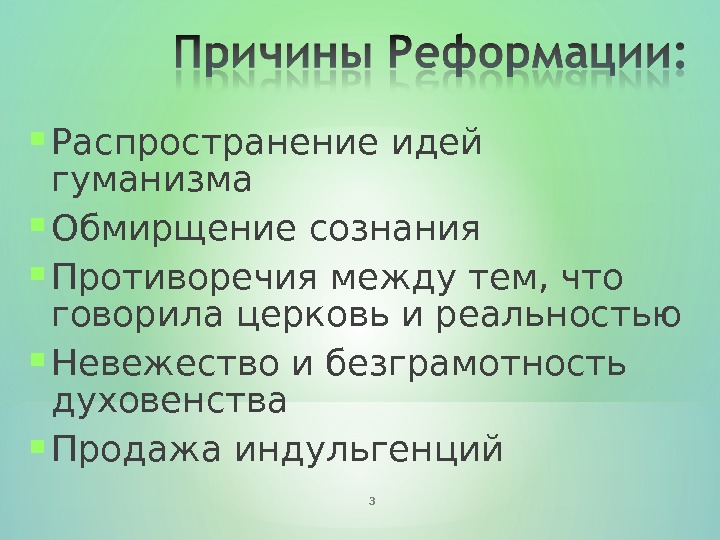 Причины Реформации:

Распространение идей гуманизма

Обмирщение сознания

Противоречия между тем, что говорила церковь и реальностью

Невежество и безграмотность духовенства

Продажа индульгенций

3